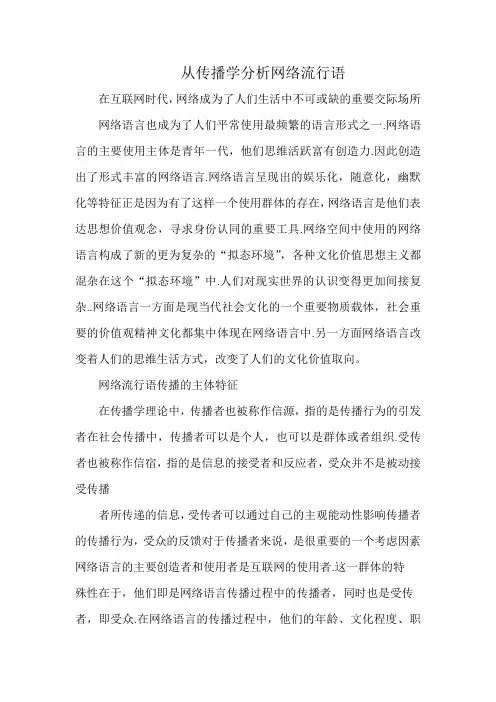 从传播学分析网络流行语

在互联网时代,网络成为了人们生活中不可或缺的重要交际场所

网络语言也成为了人们平常使用最频繁的语言形式之一.网络语言的主要使用主体是青年一代，他们思维活跃富有创造力.因此创造出了形式丰富的网络语言.网络语言呈现出的娱乐化，随意化，幽默化等特征正是因为有了这样一个使用群体的存在,网络语言是他们表达思想价值观念，寻求身份认同的重要工具.网络空间中使用的网络语言构成了新的更为复杂的“拟态环境”，各种文化价值思想主义都混杂在这个“拟态环境”中.人们对现实世界的认识变得更加间接复杂..网络语言一方面是现当代社会文化的一个重要物质载体，社会重要的价值观精神文化都集中体现在网络语言中.另一方面网络语言改变着人们的思维生活方式，改变了人们的文化价值取向。

网络流行语传播的主体特征

在传播学理论中，传播者也被称作信源，指的是传播行为的引发者在社会传播中，传播者可以是个人，也可以是群体或者组织.受传者也被称作信宿，指的是信息的接受者和反应者，受众并不是被动接受传播

者所传递的信息，受传者可以通过自己的主观能动性影响传播者的传播行为，受众的反馈对于传播者来说，是很重要的一个考虑因素网络语言的主要创造者和使用者是互联网的使用者.这一群体的特殊性在于，他们即是网络语言传播过程中的传播者，同时也是受传者，即受众.在网络语言的传播过程中，他们的年龄、文化程度、职